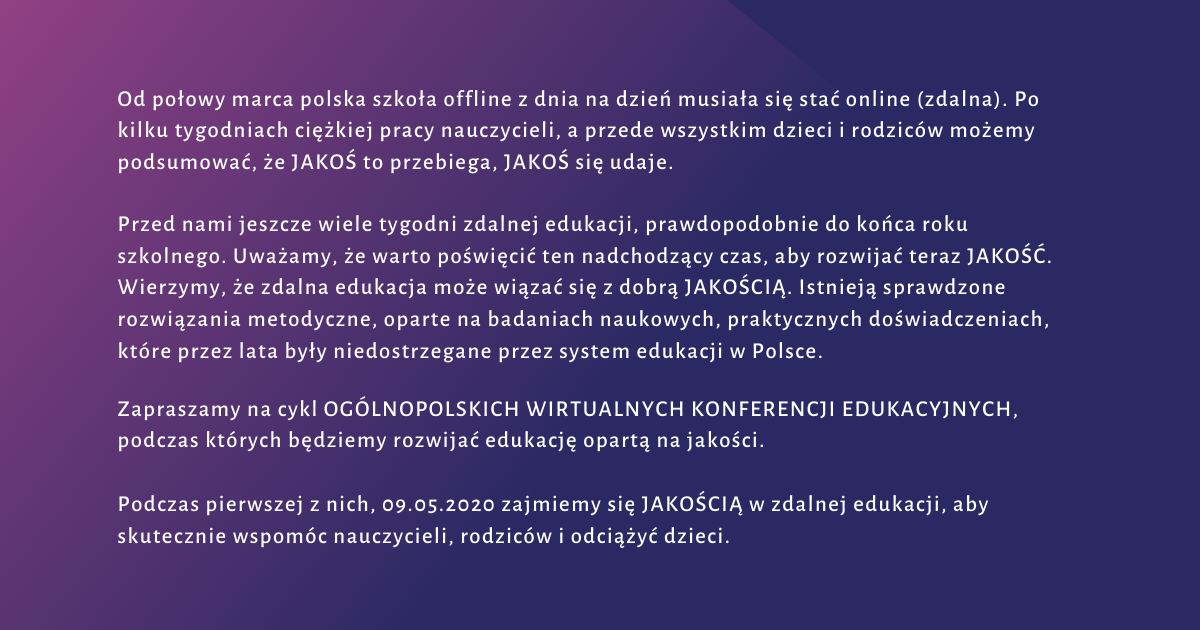 Od połowy marca polska szkoła offline z dnia na dzień musiała się stać online (zdalna). Po kilku tygodniach ciężkiej pracy nauczycieli, a przede wszystkim dzieci i rodziców możemy podsumować, że JAKOŚ to przebiega, JAKOŚ się udaje.

Przed nami jeszcze wiele tygodni zdalnej edukacji, prawdopodobnie do końca roku szkolnego. Uważamy, że warto poświęcić ten nadchodzący czas, aby rozwijać teraz JAKOŚĆ. Wierzymy, że zdalna edukacja może wiązać się z dobrą JAKOŚCIĄ. Istnieją sprawdzone rozwiązania metodyczne, oparte na badaniach naukowych, praktycznych doświadczeniach, które przez lata były niedostrzegane przez system edukacji w Polsce.

Zapraszamy na cykl OGÓLNOPOLSKICH WIRTUALNYCH KONFERENCJI EDUKACYJNYCH, podczas których będziemy rozwijać edukację opartą na jakości.

Podczas pierwszej z nich, 09.05.2020 zajmiemy się JAKOŚCIĄ w zdalnej edukacji, aby skutecznie wspomóc nauczycieli, rodziców i odciążyć dzieci.